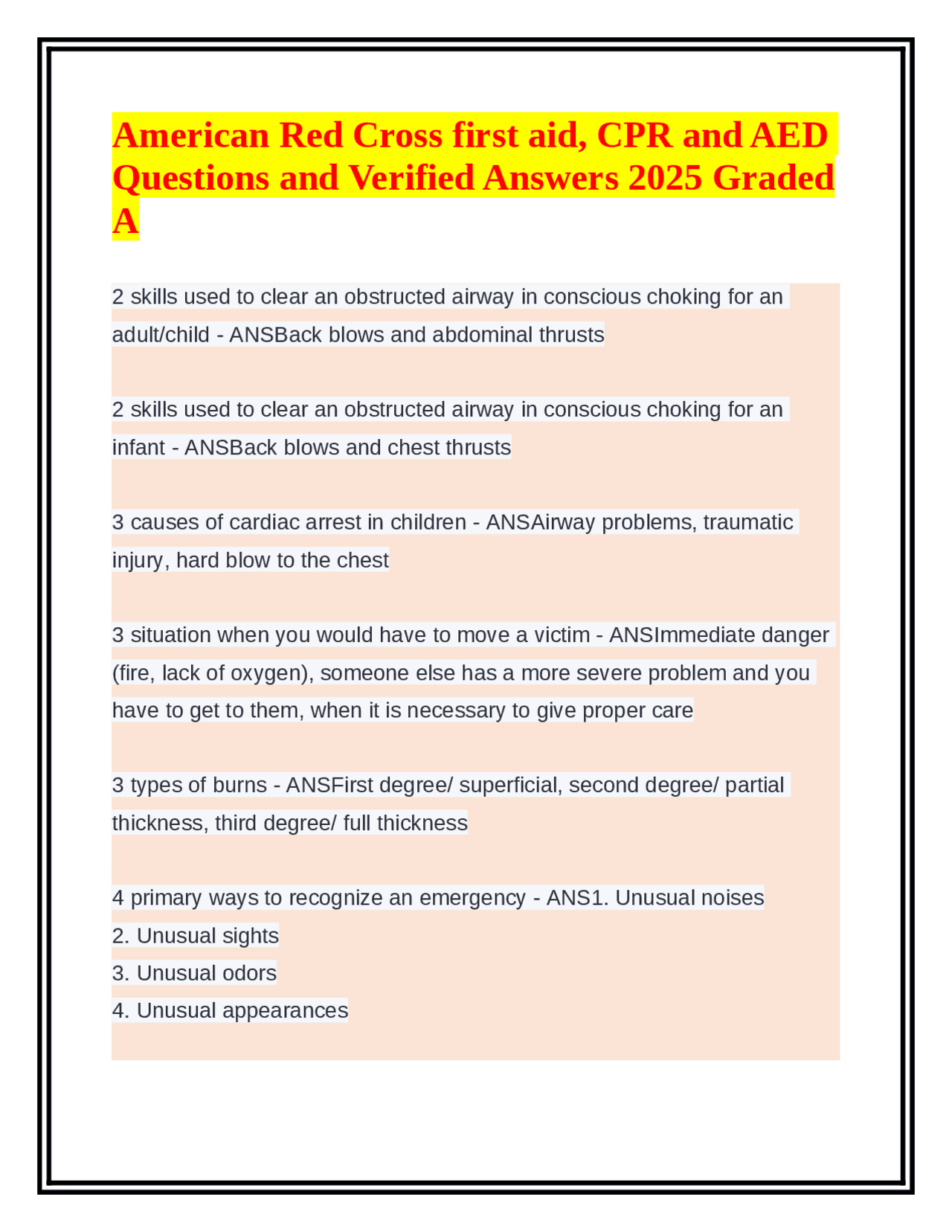 American Red Cross first aid, CPR and AED Questions and Verified Answers 2025 Graded A

2 skills used to clear an obstructed airway in conscious choking for an adult/child - ANSBack blows and abdominal thrusts

2 skills used to clear an obstructed airway in conscious choking for an infant - ANSBack blows and chest thrusts

3 causes of cardiac arrest in children - ANSAirway problems, traumatic injury, hard blow to the chest

3 situation when you would have to move a victim - ANSImmediate danger (fire, lack of oxygen), someone else has a more severe problem and you have to get to them, when it is necessary to give proper care

3 types of burns - ANSFirst degree/ superficial, second degree/ partial thickness, third degree/ full thickness

4 primary ways to recognize an emergency - ANS1. Unusual noises
2. Unusual sights
3. Unusual odors
4. Unusual appearances